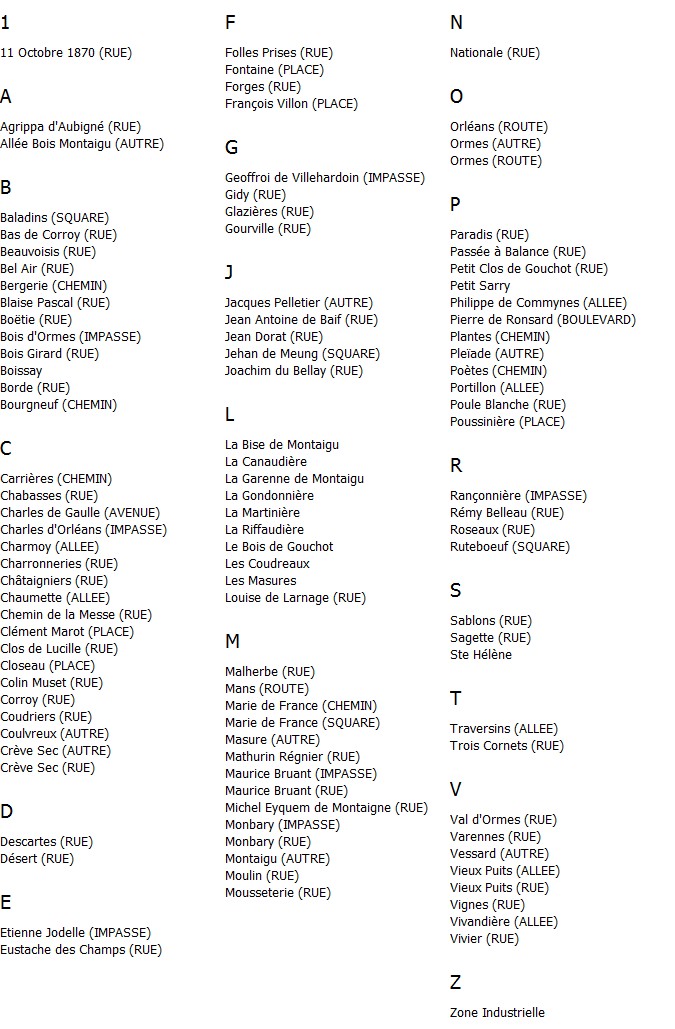 1

11 Octobre 1870 (RUE)

A

Agrippa d'Aubigné (RUE)
Allée Bois Montaigu (AUTRE)

B

Baladins (SQUARE)
Bas de Corroy (RUE)
Beauvoisis (RUE)
Bel Air (RUE)
Bergerie (CHEMIN)
Blaise Pascal (RUE)
Boëtie (RUE)
Bois d'Ormes (IMPASSE)
Bois Girard (RUE)
Boissay
Borde (RUE)
Bourgneuf (CHEMIN)

C

Carrières (CHEMIN)
Chabasses (RUE)
Charles de Gaulle (AVENUE)
Charles d'Orléans (IMPASSE)
Charmoy (ALLEE)
Charronneries (RUE)
Châtaigniers (RUE)
Chaumette (ALLEE)
Chemin de la Messe (RUE)
Clément Marot (PLACE)
Clos de Lucille (RUE)
Closeau (PLACE)
Colin Muset (RUE)
Corroy (RUE)
Coudriers (RUE)
Coulvreux (AUTRE)
Crève Sec (AUTRE)
Crève Sec (RUE)

D

Descartes (RUE)
Désert (RUE)

E

Etienne Jodelle (IMPASSE)
Eustache des Champs (RUE)

F

Folles Prises (RUE)
Fontaine (PLACE)
Forges (RUE)
François Villon (PLACE)

G

Geoffroi de Villehardoin (IMPASSE)
Gidy (RUE)
Glazières (RUE)
Gourville (RUE)

J

Jacques Pelletier (AUTRE)
Jean Antoine de Baif (RUE)
Jean Dorat (RUE)
Jehan de Meung (SQUARE)
Joachim du Bellay (RUE)

L

La Bise de Montaigu
La Canaudière
La Garenne de Montaigu
La Gondonnière
La Martinière
La Riffaudière
Le Bois de Gouchot
Les Coudreaux
Les Masures
Louise de Larnage (RUE)

M

Malherbe (RUE)
Mans (ROUTE)
Marie de France (CHEMIN)
Marie de France (SQUARE)
Masure (AUTRE)
Mathurin Régnier (RUE)
Maurice Bruant (IMPASSE)
Maurice Bruant (RUE)
Michel Eyquem de Montaigne (RUE)
Monbary (IMPASSE)
Monbary (RUE)
Montaigu (AUTRE)
Moulin (RUE)
Mousseterie (RUE)

N

Nationale (RUE)

O

Orléans (ROUTE)
Ormes (AUTRE)
Ormes (ROUTE)

P

Paradis (RUE)
Passée à Balance (RUE)
Petit Clos de Gouchot (RUE)
Petit Sarry
Philippe de Commynes (ALLEE)
Pierre de Ronsard (BOULEVARD)
Plantes (CHEMIN)
Pleïade (AUTRE)
Poètes (CHEMIN)
Portillon (ALLEE)
Poule Blanche (RUE)
Poussinière (PLACE)

R

Rançonnière (IMPASSE)
Rémy Belleau (RUE)
Roseaux (RUE)
Ruteboeuf (SQUARE)

S

Sablons (RUE)
Sagette (RUE)
Ste Hélène

T

Traversins (ALLEE)
Trois Cornets (RUE)

V

Val d'Ormes (RUE)
Varennes (RUE)
Vessard (AUTRE)
Vieux Puits (ALLEE)
Vieux Puits (RUE)
Vignes (RUE)
Vivandière (ALLEE)
Vivier (RUE)

Z

Zone Industrielle